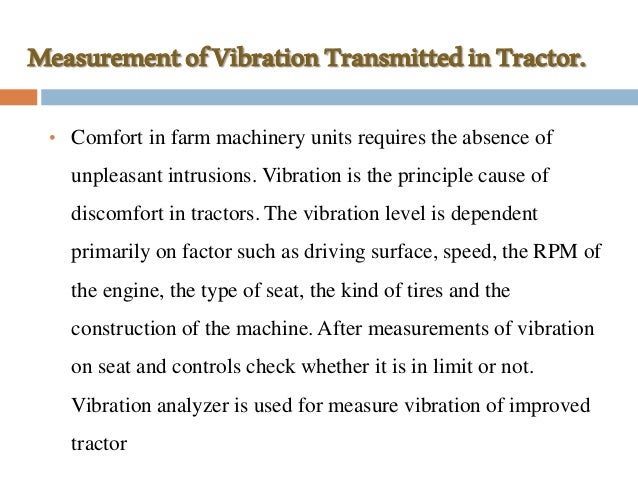 Measurement of Vibration Transmitted in Tractor.

• Comfort in farm machinery units requires the absence of unpleasant intrusions. Vibration is the principle cause of discomfort in tractors. The vibration level is dependent primarily on factor such as driving surface, speed, the RPM of the engine, the type of seat, the kind of tires and the construction of the machine. After measurements of vibration on seat and controls check whether it is in limit or not. Vibration analyzer is used for measure vibration of improved tractor